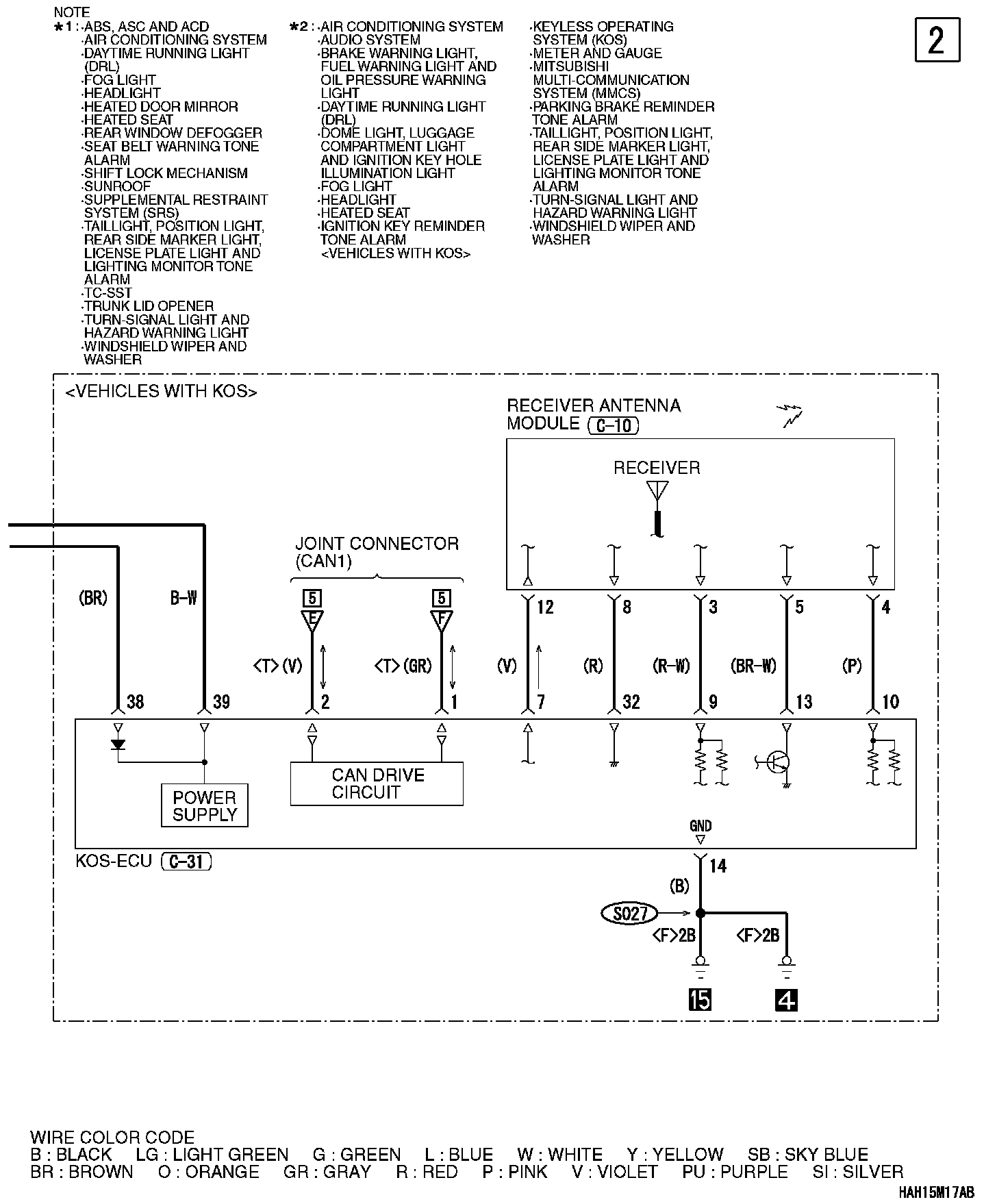 NOTE
*1 : ·ABS, ASC AND ACD
·AIR CONDITIONING SYSTEM
·DAYTIME RUNNING LIGHT (DRL)
·FOG LIGHT
·HEADLIGHT
·HEATED DOOR MIRROR
·HEATED SEAT
·REAR WINDOW DEFOGGER
·SEAT BELT WARNING TONE ALARM
·SHIFT LOCK MECHANISM
·SUNROOF
·SUPPLEMENTAL RESTRAINT SYSTEM (SRS)
·TAILLIGHT, POSITION LIGHT, REAR SIDE MARKER LIGHT, LICENSE PLATE LIGHT AND LIGHTING MONITOR TONE ALARM
·TC-SST
·TRUNK LID OPENER
·TURN-SIGNAL LIGHT AND HAZARD WARNING LIGHT
·WINDSHIELD WIPER AND WASHER

*2 : ·AIR CONDITIONING SYSTEM
·AUDIO SYSTEM
·BRAKE WARNING LIGHT, FUEL WARNING LIGHT AND OIL PRESSURE WARNING LIGHT
·DAYTIME RUNNING LIGHT (DRL)
·DOME LIGHT, LUGGAGE COMPARTMENT LIGHT AND IGNITION KEY HOLE ILLUMINATION LIGHT
·FOG LIGHT
·HEADLIGHT
·HEATED SEAT
·IGNITION KEY REMINDER TONE ALARM <VEHICLES WITH KOS>
·KEYLESS OPERATING SYSTEM (KOS)
·METER AND GAUGE
·MITSUBISHI MULTI-COMMUNICATION SYSTEM (MMCS)
·PARKING BRAKE REMINDER TONE ALARM
·TAILLIGHT, POSITION LIGHT, REAR SIDE MARKER LIGHT, LICENSE PLATE LIGHT AND LIGHTING MONITOR TONE ALARM
·TURN-SIGNAL LIGHT AND HAZARD WARNING LIGHT
·WINDSHIELD WIPER AND WASHER

2

<VEHICLES WITH KOS>
RECEIVER ANTENNA MODULE C-10
RECEIVER
JOINT CONNECTOR (CAN1)
(BR) B-W 5 E 5 F
<T> (V) <T> (GR) (V) (R) (R-W) (BR-W) (P)
12 8 3 5 4
38 39 2 1 7 32 9 13 10
POWER SUPPLY
CAN DRIVE CIRCUIT
GND
KOS-ECU C-31
14
(B)
S027
<F>2B <F>2B
15 4

WIRE COLOR CODE
B : BLACK LG : LIGHT GREEN G : GREEN L : BLUE W : WHITE Y : YELLOW SB : SKY BLUE
BR : BROWN O : ORANGE GR : GRAY R : RED P : PINK V : VIOLET PU : PURPLE SI : SILVER
HAH15M17AB